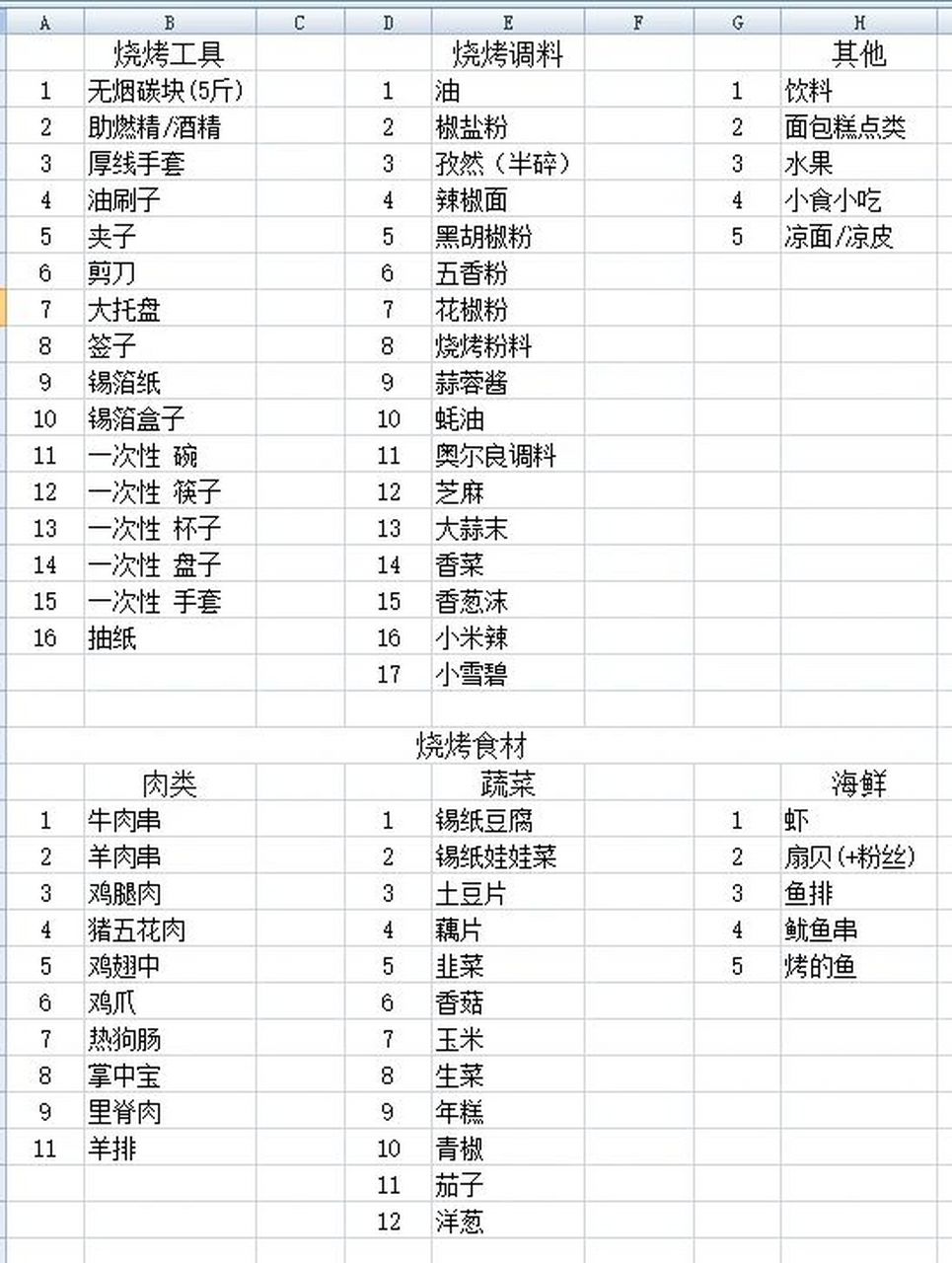 | A | B | C | D | E | F | G | H |
|---|---|---|---|---|---|---|---|
| | 烧烤工具 | | | 烧烤调料 | | | 其他 |
| 1 | 无烟碳块(5斤) | | 1 | 油 | | 1 | 饮料 |
| 2 | 助燃精/酒精 | | 2 | 椒盐粉 | | 2 | 面包糕点类 |
| 3 | 厚线手套 | | 3 | 孜然（半碎） | | 3 | 水果 |
| 4 | 油刷子 | | 4 | 辣椒面 | | 4 | 小食小吃 |
| 5 | 夹子 | | 5 | 黑胡椒粉 | | 5 | 凉面/凉皮 |
| 6 | 剪刀 | | 6 | 五香粉 | | | |
| 7 | 大托盘 | | 7 | 花椒粉 | | | |
| 8 | 签子 | | 8 | 烧烤粉料 | | | |
| 9 | 锡箔纸 | | 9 | 蒜蓉酱 | | | |
| 10 | 锡箔盒子 | | 10 | 蚝油 | | | |
| 11 | 一次性 碗 | | 11 | 奥尔良调料 | | | |
| 12 | 一次性 筷子 | | 12 | 芝麻 | | | |
| 13 | 一次性 杯子 | | 13 | 大蒜末 | | | |
| 14 | 一次性 盘子 | | 14 | 香菜 | | | |
| 15 | 一次性 手套 | | 15 | 香葱沫 | | | |
| 16 | 抽纸 | | 16 | 小米辣 | | | |
| | | | 17 | 小雪碧 | | | |

烧烤食材

| | 肉类 | | | 蔬菜 | | | 海鲜 |
|---|---|---|---|---|---|---|---|
| 1 | 牛肉串 | | 1 | 锡纸豆腐 | | 1 | 虾 |
| 2 | 羊肉串 | | 2 | 锡纸娃娃菜 | | 2 | 扇贝(+粉丝) |
| 3 | 鸡腿肉 | | 3 | 土豆片 | | 3 | 鱼排 |
| 4 | 猪五花肉 | | 4 | 藕片 | | 4 | 鱿鱼串 |
| 5 | 鸡翅中 | | 5 | 韭菜 | | 5 | 烤的鱼 |
| 6 | 鸡爪 | | 6 | 香菇 | | | |
| 7 | 热狗肠 | | 7 | 玉米 | | | |
| 8 | 掌中宝 | | 8 | 生菜 | | | |
| 9 | 里脊肉 | | 9 | 年糕 | | | |
| 11 | 羊排 | | 10 | 青椒 | | | |
| | | | 11 | 茄子 | | | |
| | | | 12 | 洋葱 | | | |